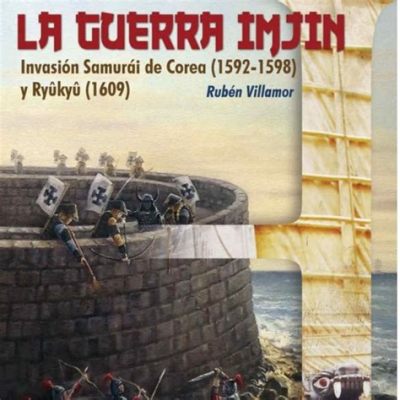 LA GUERRA IMJIN

Invasión Samurái de Corea (1592-1598) y Ryûkyû (1609)

Rubén Villamor